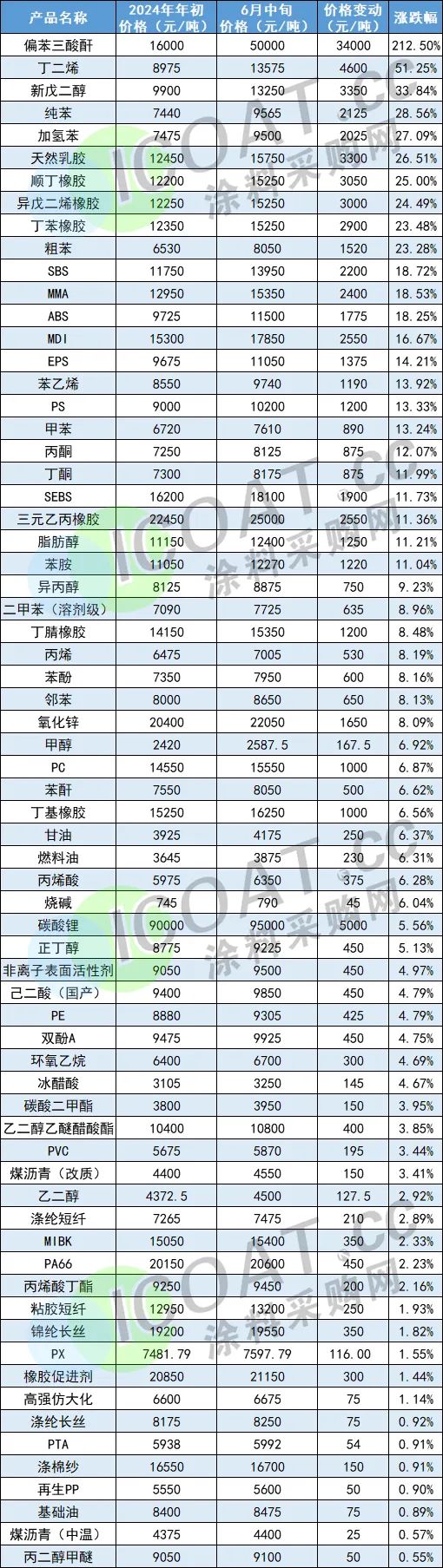 | 产品名称 | 2024年年初价格（元/吨） | 6月中旬价格（元/吨） | 价格变动（元/吨） | 涨跌幅 |
|---|---|---|---|---|
| 偏苯三酸酐 | 16000 | 50000 | 34000 | 212.50% |
| 丁二烯 | 8975 | 13575 | 4600 | 51.25% |
| 新戊二醇 | 9900 | 13250 | 3350 | 33.84% |
| 纯苯 | 7440 | 9565 | 2125 | 28.56% |
| 加氢苯 | 7475 | 9500 | 2025 | 27.09% |
| 天然乳胶 | 12450 | 15750 | 3300 | 26.51% |
| 顺丁橡胶 | 12200 | 15250 | 3050 | 25.00% |
| 异戊二烯橡胶 | 12250 | 15250 | 3000 | 24.49% |
| 丁苯橡胶 | 12350 | 15250 | 2900 | 23.48% |
| 粗苯 | 6530 | 8050 | 1520 | 23.28% |
| SBS | 11750 | 13950 | 2200 | 18.72% |
| MMA | 12950 | 15350 | 2400 | 18.53% |
| ABS | 9725 | 11500 | 1775 | 18.25% |
| MDI | 15300 | 17850 | 2550 | 16.67% |
| EPS | 9675 | 11050 | 1375 | 14.21% |
| 苯乙烯 | 8550 | 9740 | 1190 | 13.92% |
| PS | 9000 | 10200 | 1200 | 13.33% |
| 甲苯 | 6720 | 7610 | 890 | 13.24% |
| 丙酮 | 7250 | 8125 | 875 | 12.07% |
| 丁酮 | 7300 | 8175 | 875 | 11.99% |
| SEBS | 16200 | 18100 | 1900 | 11.73% |
| 三元乙丙橡胶 | 22450 | 25000 | 2550 | 11.36% |
| 脂肪醇 | 11150 | 12400 | 1250 | 11.21% |
| 苯胺 | 11050 | 12270 | 1220 | 11.04% |
| 异丙醇 | 8125 | 8875 | 750 | 9.23% |
| 二甲苯（溶剂级） | 7090 | 7725 | 635 | 8.96% |
| 丁腈橡胶 | 14150 | 15350 | 1200 | 8.48% |
| 丙烯 | 6475 | 7005 | 530 | 8.19% |
| 苯酚 | 7350 | 7950 | 600 | 8.16% |
| 邻苯 | 8000 | 8650 | 650 | 8.13% |
| 氧化锌 | 20400 | 22050 | 1650 | 8.09% |
| 甲醇 | 2420 | 2587.5 | 167.5 | 6.92% |
| PC | 14550 | 15550 | 1000 | 6.87% |
| 苯酐 | 7550 | 8050 | 500 | 6.62% |
| 丁基橡胶 | 15250 | 16250 | 1000 | 6.56% |
| 甘油 | 3925 | 4175 | 250 | 6.37% |
| 燃料油 | 3645 | 3875 | 230 | 6.31% |
| 丙烯酸 | 5975 | 6350 | 375 | 6.28% |
| 烧碱 | 745 | 790 | 45 | 6.04% |
| 碳酸锂 | 90000 | 95000 | 5000 | 5.56% |
| 正丁醇 | 8775 | 9225 | 450 | 5.13% |
| 非离子表面活性剂 | 9050 | 9500 | 450 | 4.97% |
| 己二酸（国产） | 9400 | 9850 | 450 | 4.79% |
| PE | 8880 | 9305 | 425 | 4.79% |
| 双酚A | 9475 | 9925 | 450 | 4.75% |
| 环氧乙烷 | 6400 | 6700 | 300 | 4.69% |
| 冰醋酸 | 3105 | 3250 | 145 | 4.67% |
| 碳酸二甲酯 | 3800 | 3950 | 150 | 3.95% |
| 乙二醇乙醚醋酸酯 | 10400 | 10800 | 400 | 3.85% |
| PVC | 5675 | 5870 | 195 | 3.44% |
| 煤沥青（改质） | 4400 | 4550 | 150 | 3.41% |
| 乙二醇 | 4372.5 | 4500 | 127.5 | 2.92% |
| 涤纶短纤 | 7265 | 7475 | 210 | 2.89% |
| MIBK | 15050 | 15400 | 350 | 2.33% |
| PA66 | 20150 | 20600 | 450 | 2.23% |
| 丙烯酸丁酯 | 9250 | 9450 | 200 | 2.16% |
| 粘胶短纤 | 12950 | 13200 | 250 | 1.93% |
| 锦纶长丝 | 19200 | 19550 | 350 | 1.82% |
| PX | 7481.79 | 7597.79 | 116.00 | 1.55% |
| 橡胶促进剂 | 20850 | 21150 | 300 | 1.44% |
| 高强仿大化 | 6600 | 6675 | 75 | 1.14% |
| 涤纶长丝 | 8175 | 8250 | 75 | 0.92% |
| PTA | 5938 | 5992 | 54 | 0.91% |
| 涤棉纱 | 16550 | 16700 | 150 | 0.91% |
| 再生PP | 5550 | 5600 | 50 | 0.90% |
| 基础油 | 8400 | 8475 | 75 | 0.89% |
| 煤沥青（中温） | 4375 | 4400 | 25 | 0.57% |
| 丙二醇甲醚 | 9050 | 9100 | 50 | 0.55% |

ICOAT.cc 涂料采购网